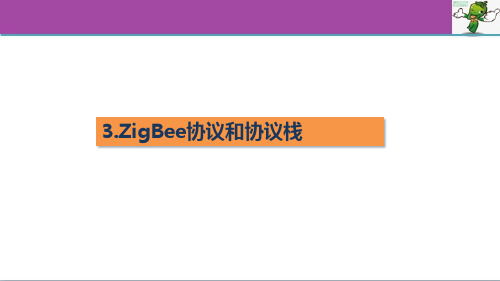 3.ZigBee协议和协议栈